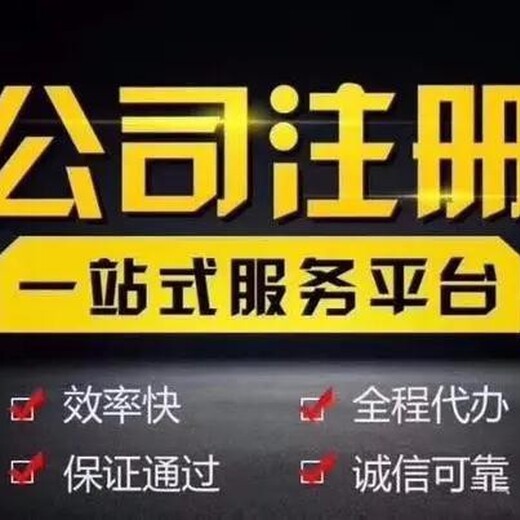 公司注册

一站式服务平台

效率快
全程代办
保证通过
诚信可靠